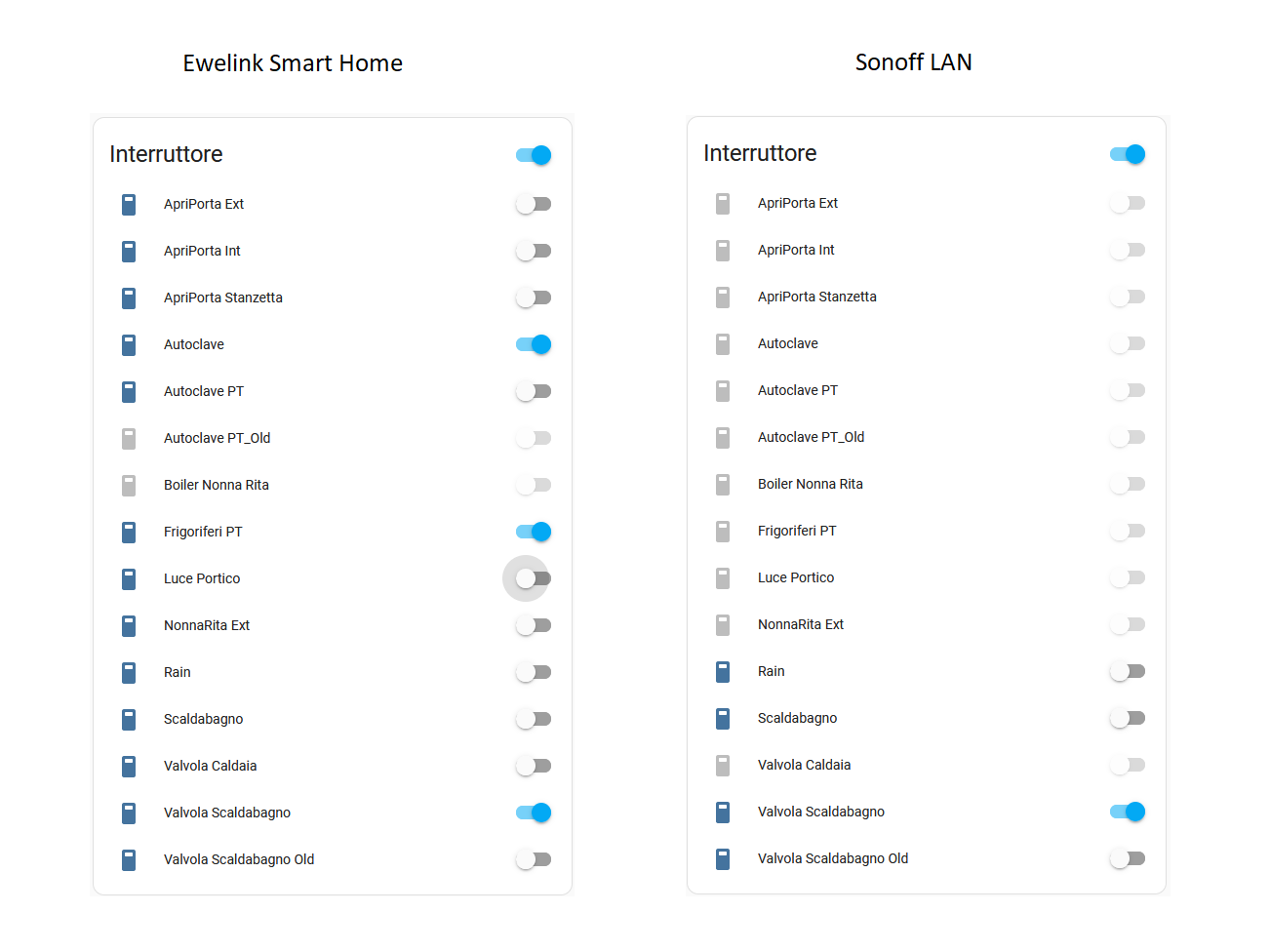 Ewelink Smart Home

Interruttore

ApriPorta Ext
ApriPorta Int
ApriPorta Stanzetta
Autoclave
Autoclave PT
Autoclave PT_Old
Boiler Nonna Rita
Frigoriferi PT
Luce Portico
NonnaRita Ext
Rain
Scaldabagno
Valvola Caldaia
Valvola Scaldabagno
Valvola Scaldabagno Old

Sonoff LAN

Interruttore

ApriPorta Ext
ApriPorta Int
ApriPorta Stanzetta
Autoclave
Autoclave PT
Autoclave PT_Old
Boiler Nonna Rita
Frigoriferi PT
Luce Portico
NonnaRita Ext
Rain
Scaldabagno
Valvola Caldaia
Valvola Scaldabagno
Valvola Scaldabagno Old